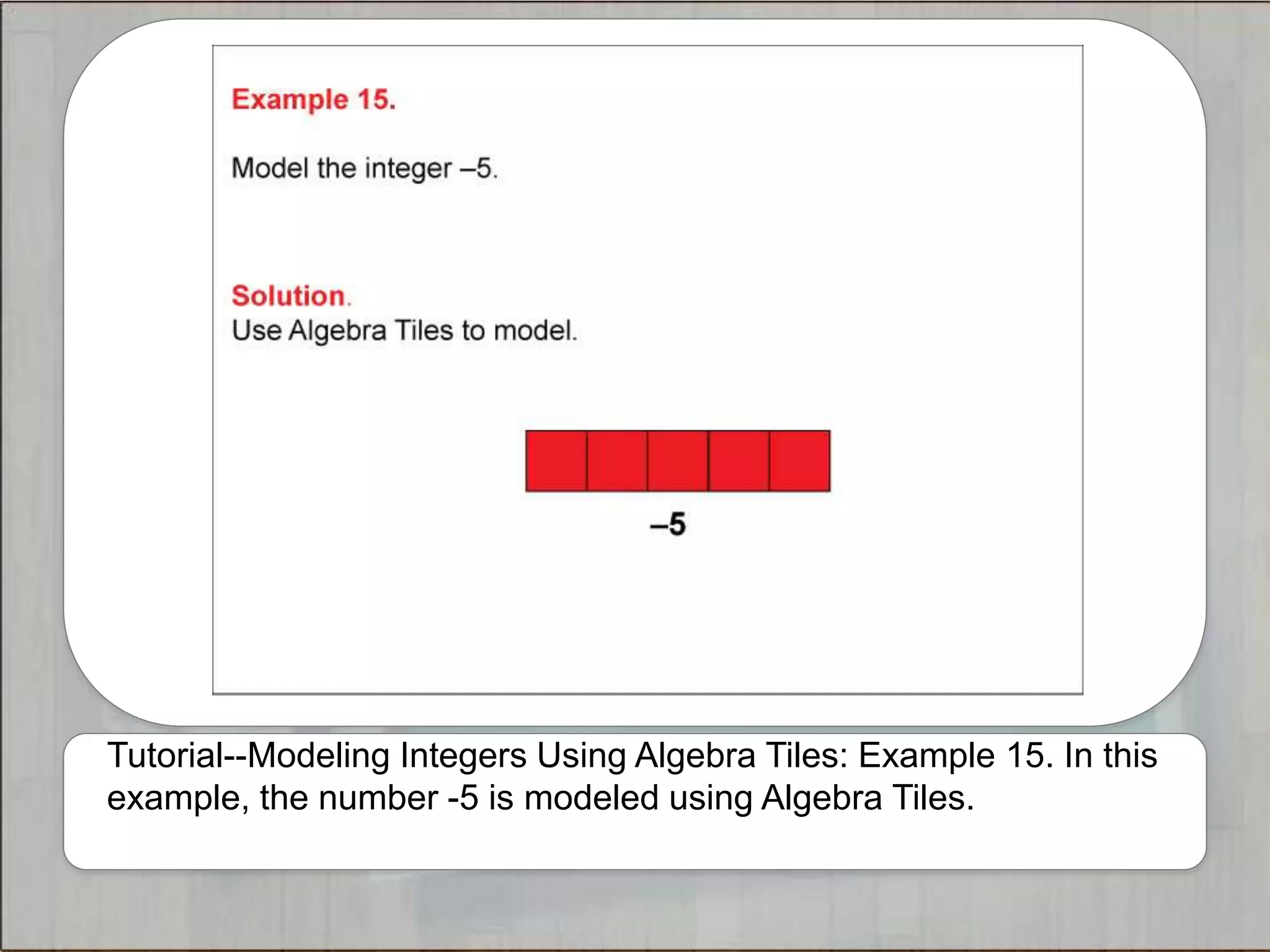 Example 15.

Model the integer –5.

Solution.
Use Algebra Tiles to model.

–5

Tutorial--Modeling Integers Using Algebra Tiles: Example 15. In this example, the number -5 is modeled using Algebra Tiles.